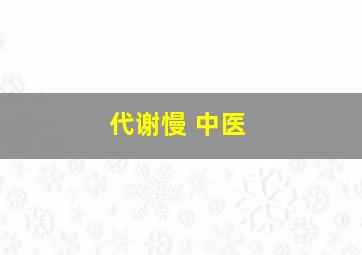 代谢慢 中医